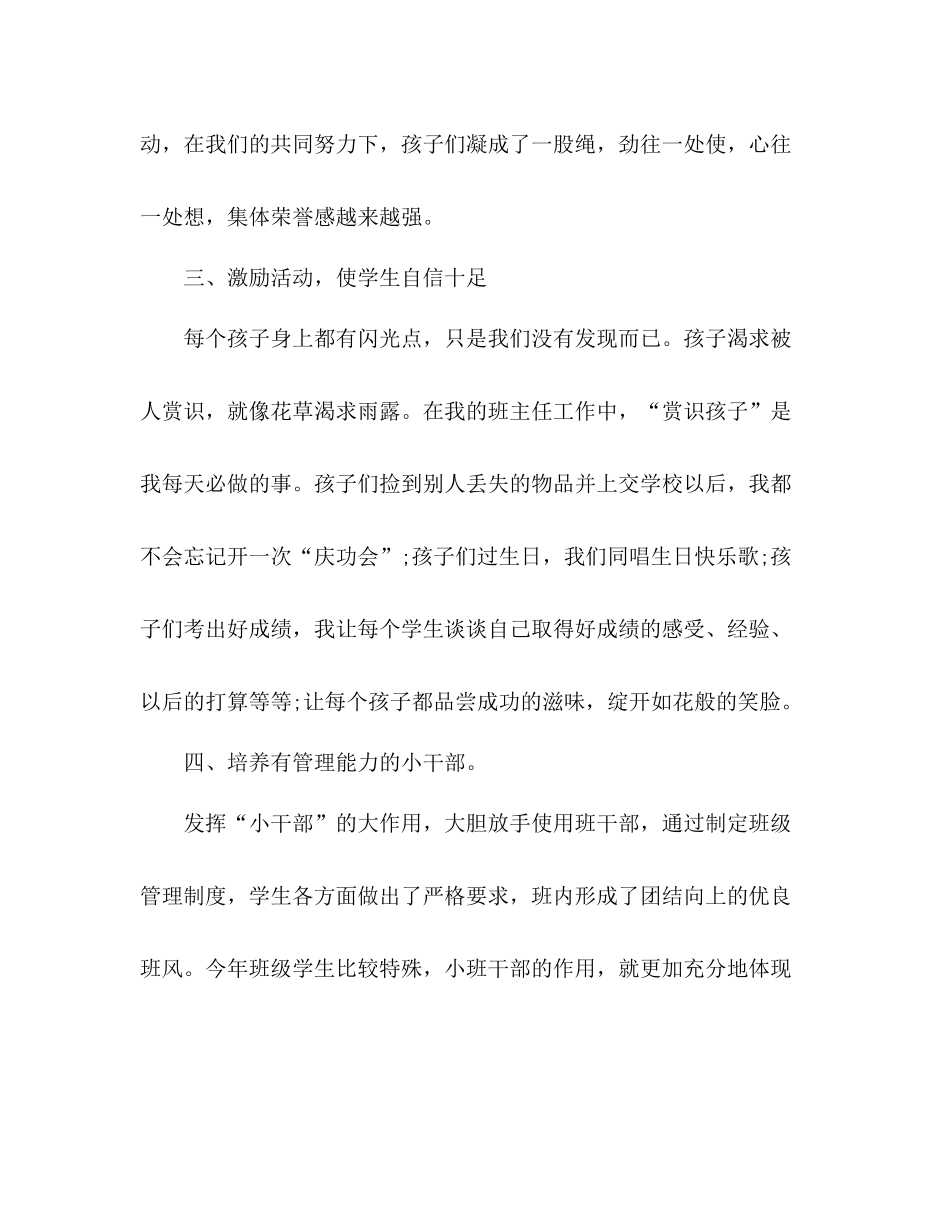 动，在我们的共同努力下，孩子们凝成了一股绳，劲往一处使，心往一处想，集体荣誉感越来越强。

三、激励活动，使学生自信十足

每个孩子身上都有闪光点，只是我们没有发现而已。孩子渴求被人赏识，就像花草渴求雨露。在我的班主任工作中，“赏识孩子”是我每天必做的事。孩子们捡到别人丢失的物品并上交学校以后，我都不会忘记开一次“庆功会”;孩子们过生日，我们同唱生日快乐歌;孩子们考出好成绩，我让每个学生谈谈自己取得好成绩的感受、经验、以后的打算等等;让每个孩子都品尝成功的滋味，绽开如花般的笑脸。

四、培养有管理能力的小干部。

发挥“小干部”的大作用，大胆放手使用班干部，通过制定班级管理制度，学生各方面做出了严格要求，班内形成了团结向上的优良班风。今年班级学生比较特殊，小班干部的作用，就更加充分地体现